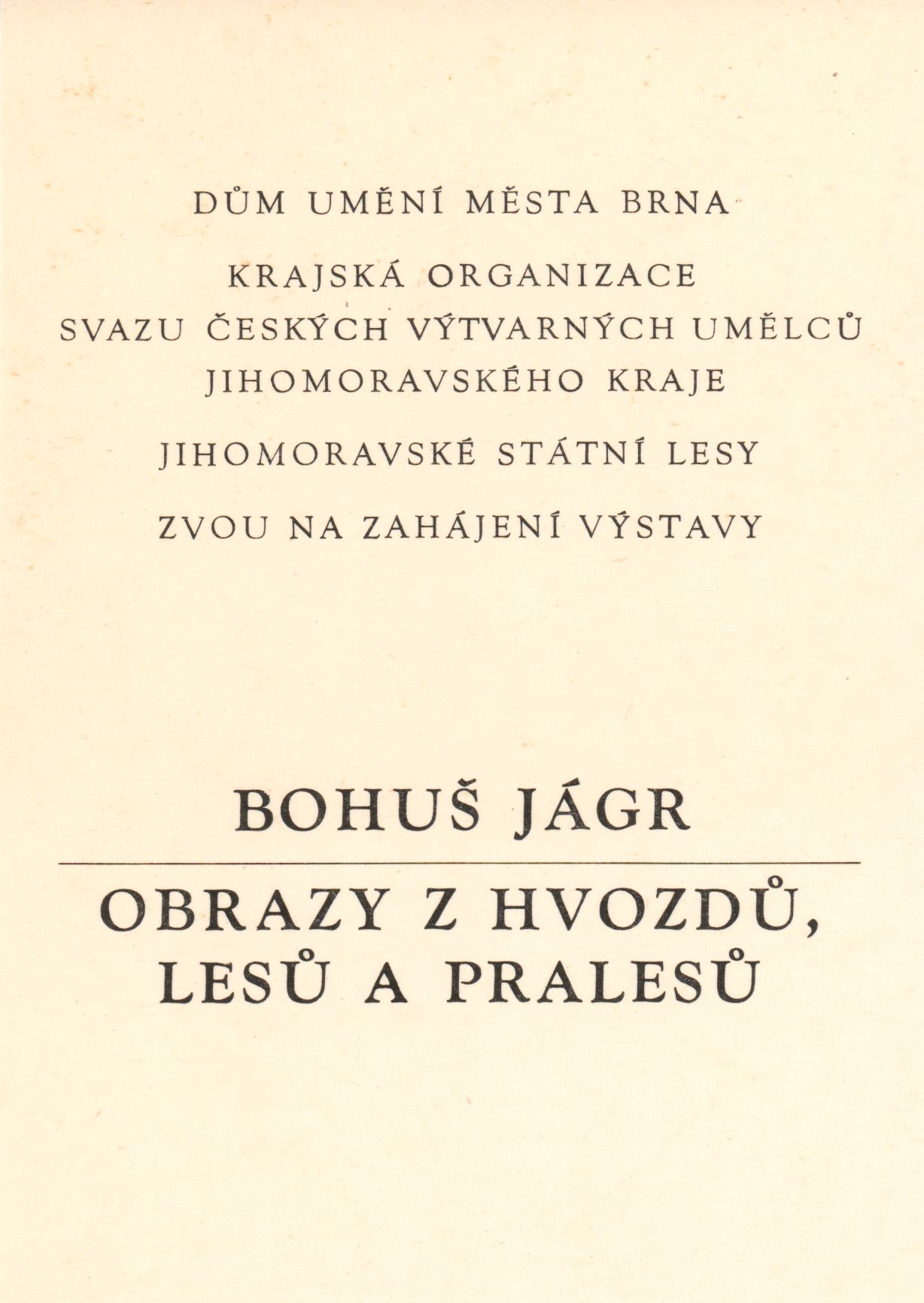 DŮM UMĚNÍ MĚSTA BRNA

KRAJSKÁ ORGANIZACE
SVAZU ČESKÝCH VÝTVARNÝCH UMĚLCŮ
JIHOMORAVSKÉHO KRAJE

JIHOMORAVSKÉ STÁTNÍ LESY

ZVOU NA ZAHÁJENÍ VÝSTAVY

BOHUŠ JÁGR

OBRAZY Z HVOZDŮ,
LESŮ A PRALESŮ